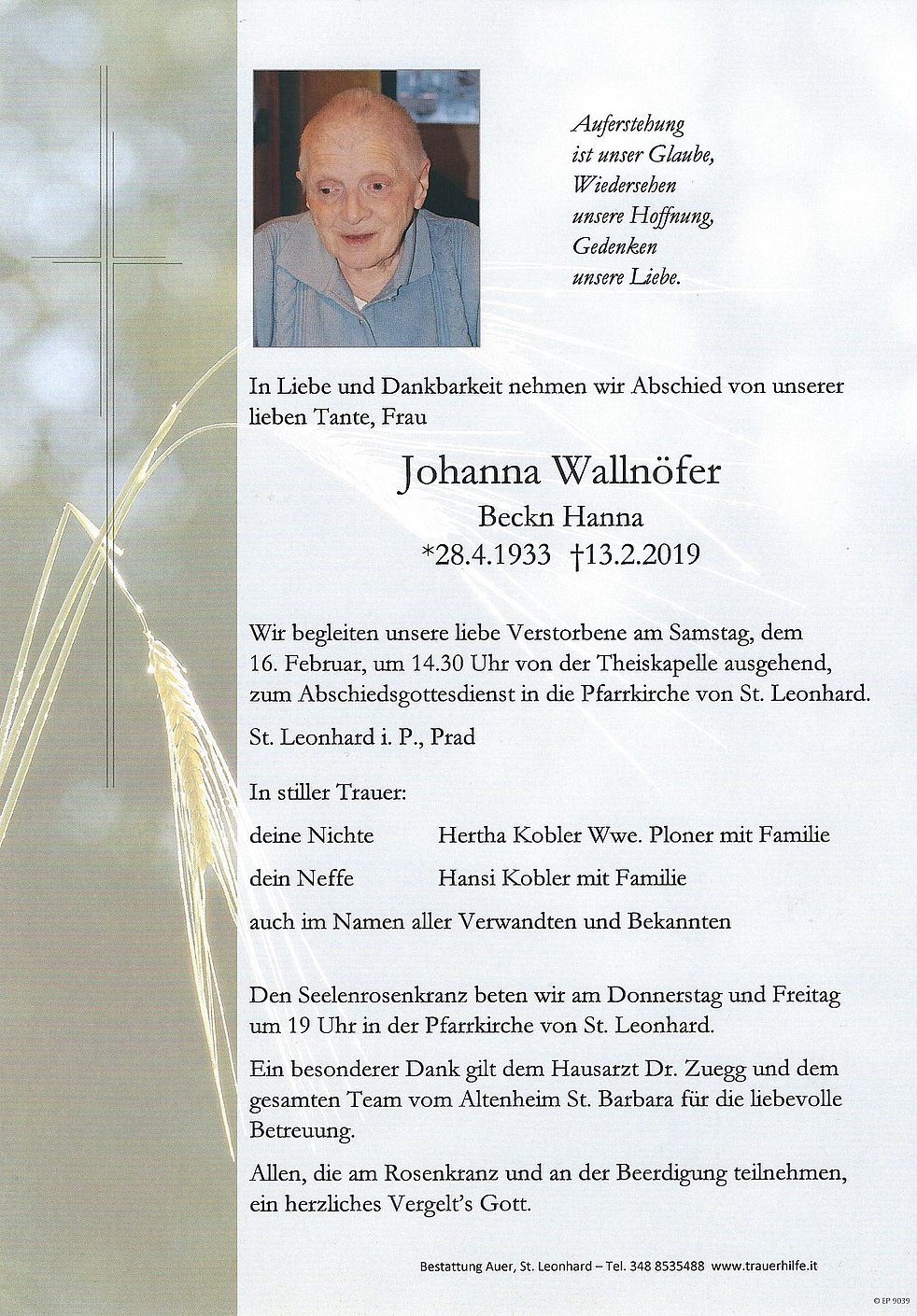 Auferstehung
ist unser Glaube,
Wiedersehen
unsere Hoffnung,
Gedenken
unsere Liebe.

In Liebe und Dankbarkeit nehmen wir Abschied von unserer lieben Tante, Frau

Johanna Wallnöfer
Beckn Hanna
*28.4.1933 †13.2.2019

Wir begleiten unsere liebe Verstorbene am Samstag, dem 16. Februar, um 14.30 Uhr von der Theiskapelle ausgehend, zum Abschiedsgottesdienst in die Pfarrkirche von St. Leonhard.

St. Leonhard i. P., Prad

In stiller Trauer:

deine Nichte Hertha Kobler Wwe. Ploner mit Familie

dein Neffe Hansi Kobler mit Familie

auch im Namen aller Verwandten und Bekannten

Den Seelenrosenkranz beten wir am Donnerstag und Freitag um 19 Uhr in der Pfarrkirche von St. Leonhard.

Ein besonderer Dank gilt dem Hausarzt Dr. Zuegg und dem gesamten Team vom Altenheim St. Barbara für die liebevolle Betreuung.

Allen, die am Rosenkranz und an der Beerdigung teilnehmen, ein herzliches Vergelt's Gott.

Bestattung Auer, St. Leonhard – Tel. 348 8535488 www.trauerhilfe.it

© EP 9039